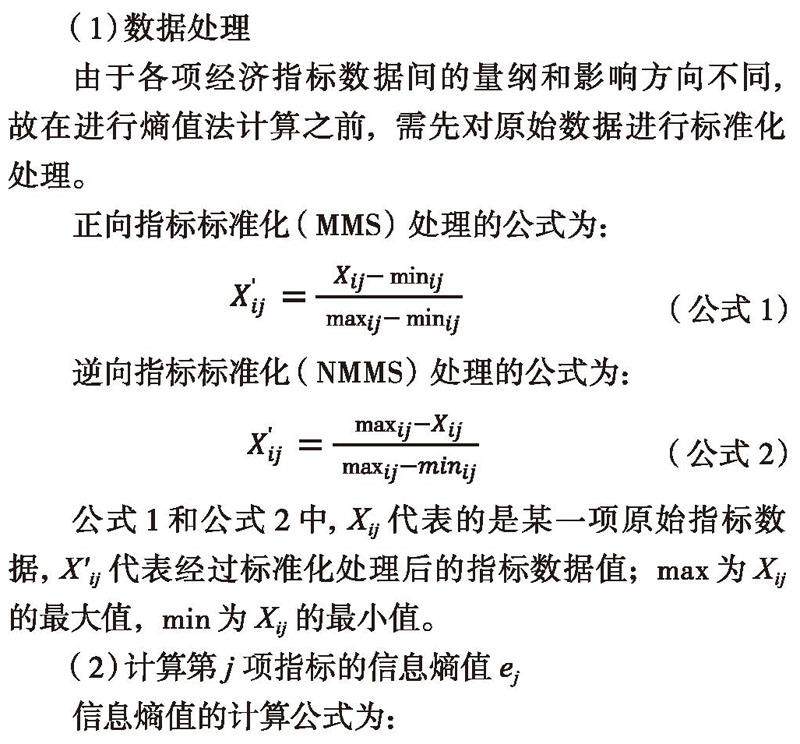 （1）数据处理

由于各项经济指标数据间的量纲和影响方向不同，故在进行熵值法计算之前，需先对原始数据进行标准化处理。

正向指标标准化（MMS）处理的公式为：

$X_{ij}^{'} = \frac{X_{ij} - \min_{ij}}{\max_{ij} - \min_{ij}}$ （公式 1）

逆向指标标准化（NMMS）处理的公式为：

$X_{ij}^{'} = \frac{\max_{ij} - X_{ij}}{\max_{ij} - min_{ij}}$ （公式 2）

公式 1 和公式 2 中，$X_{ij}$ 代表的是某一项原始指标数据，$X'_{ij}$ 代表经过标准化处理后的指标数据值；max 为 $X_{ij}$ 的最大值，min 为 $X_{ij}$ 的最小值。

（2）计算第 $j$ 项指标的信息熵值 $e_j$

信息熵值的计算公式为：